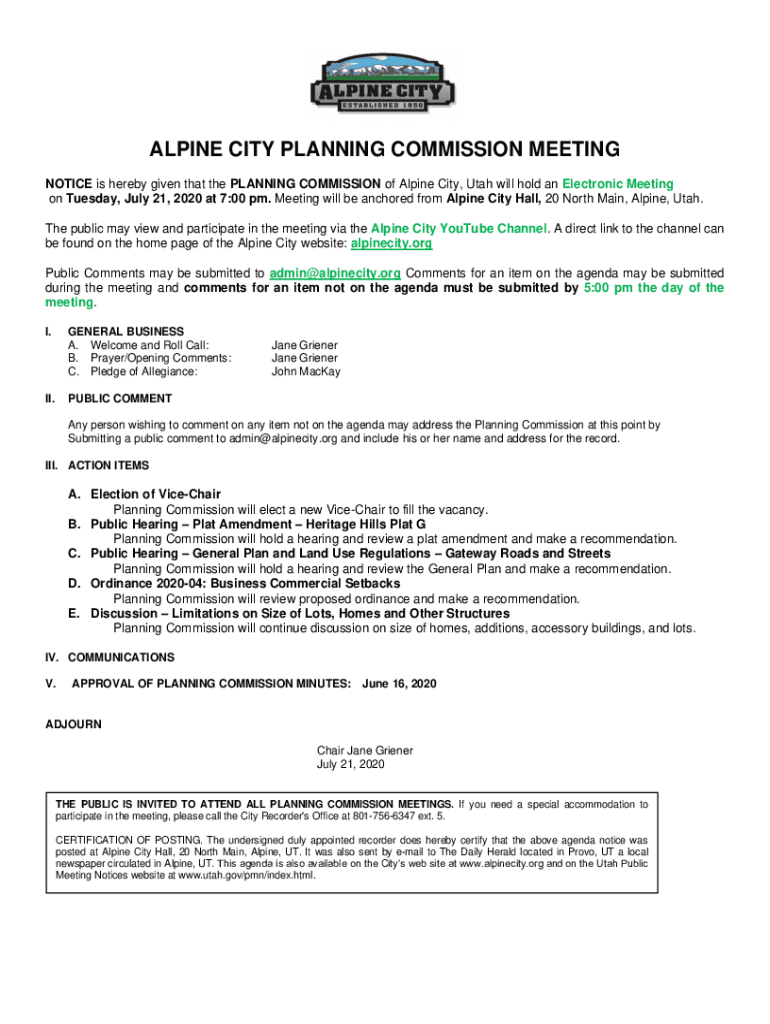 ALPINE CITY
ESTABLISHED 1850

ALPINE CITY PLANNING COMMISSION MEETING

NOTICE is hereby given that the PLANNING COMMISSION of Alpine City, Utah will hold an Electronic Meeting on Tuesday, July 21, 2020 at 7:00 pm. Meeting will be anchored from Alpine City Hall, 20 North Main, Alpine, Utah.

The public may view and participate in the meeting via the Alpine City YouTube Channel. A direct link to the channel can be found on the home page of the Alpine City website: alpinecity.org

Public Comments may be submitted to admin@alpinecity.org Comments for an item on the agenda may be submitted during the meeting and comments for an item not on the agenda must be submitted by 5:00 pm the day of the meeting.

I. GENERAL BUSINESS
A. Welcome and Roll Call: Jane Griener
B. Prayer/Opening Comments: Jane Griener
C. Pledge of Allegiance: John MacKay

II. PUBLIC COMMENT

Any person wishing to comment on any item not on the agenda may address the Planning Commission at this point by Submitting a public comment to admin@alpinecity.org and include his or her name and address for the record.

III. ACTION ITEMS

A. Election of Vice-Chair
Planning Commission will elect a new Vice-Chair to fill the vacancy.
B. Public Hearing – Plat Amendment – Heritage Hills Plat G
Planning Commission will hold a hearing and review a plat amendment and make a recommendation.
C. Public Hearing – General Plan and Land Use Regulations – Gateway Roads and Streets
Planning Commission will hold a hearing and review the General Plan and make a recommendation.
D. Ordinance 2020-04: Business Commercial Setbacks
Planning Commission will review proposed ordinance and make a recommendation.
E. Discussion – Limitations on Size of Lots, Homes and Other Structures
Planning Commission will continue discussion on size of homes, additions, accessory buildings, and lots.

IV. COMMUNICATIONS

V. APPROVAL OF PLANNING COMMISSION MINUTES: June 16, 2020

ADJOURN

Chair Jane Griener
July 21, 2020

THE PUBLIC IS INVITED TO ATTEND ALL PLANNING COMMISSION MEETINGS. If you need a special accommodation to participate in the meeting, please call the City Recorder's Office at 801-756-6347 ext. 5.

CERTIFICATION OF POSTING. The undersigned duly appointed recorder does hereby certify that the above agenda notice was posted at Alpine City Hall, 20 North Main, Alpine, UT. It was also sent by e-mail to The Daily Herald located in Provo, UT a local newspaper circulated in Alpine, UT. This agenda is also available on the City's web site at www.alpinecity.org and on the Utah Public Meeting Notices website at www.utah.gov/pmn/index.html.